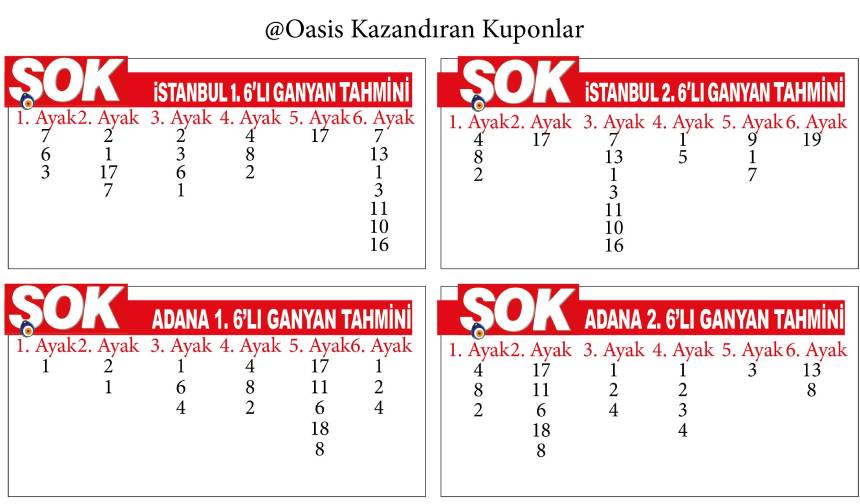 @Oasis Kazandıran Kuponlar

ŞOK İSTANBUL 1. 6'LI GANYAN TAHMİNİ

| 1. Ayak | 2. Ayak | 3. Ayak | 4. Ayak | 5. Ayak | 6. Ayak |
|---|---|---|---|---|---|
| 7 | 2 | 2 | 4 | 17 | 7 |
| 6 | 1 | 3 | 8 | | 13 |
| 3 | 17 | 6 | 2 | | 1 |
| | 7 | 1 | | | 3 |
| | | | | | 11 |
| | | | | | 10 |
| | | | | | 16 |

ŞOK İSTANBUL 2. 6'LI GANYAN TAHMİNİ

| 1. Ayak | 2. Ayak | 3. Ayak | 4. Ayak | 5. Ayak | 6. Ayak |
|---|---|---|---|---|---|
| 4 | 17 | 7 | 1 | 9 | 19 |
| 8 | | 13 | 5 | 1 | |
| 2 | | 1 | | 7 | |
| | | 3 | | | |
| | | 11 | | | |
| | | 10 | | | |
| | | 16 | | | |

ŞOK ADANA 1. 6'LI GANYAN TAHMİNİ

| 1. Ayak | 2. Ayak | 3. Ayak | 4. Ayak | 5. Ayak | 6. Ayak |
|---|---|---|---|---|---|
| 1 | 2 | 1 | 4 | 17 | 1 |
| | 1 | 6 | 8 | 11 | 2 |
| | | 4 | 2 | 6 | 4 |
| | | | | 18 | |
| | | | | 8 | |

ŞOK ADANA 2. 6'LI GANYAN TAHMİNİ

| 1. Ayak | 2. Ayak | 3. Ayak | 4. Ayak | 5. Ayak | 6. Ayak |
|---|---|---|---|---|---|
| 4 | 17 | 1 | 1 | 3 | 13 |
| 8 | 11 | 2 | 2 | | 8 |
| 2 | 6 | 4 | 3 | | |
| | 18 | | 4 | | |
| | 8 | | | | |